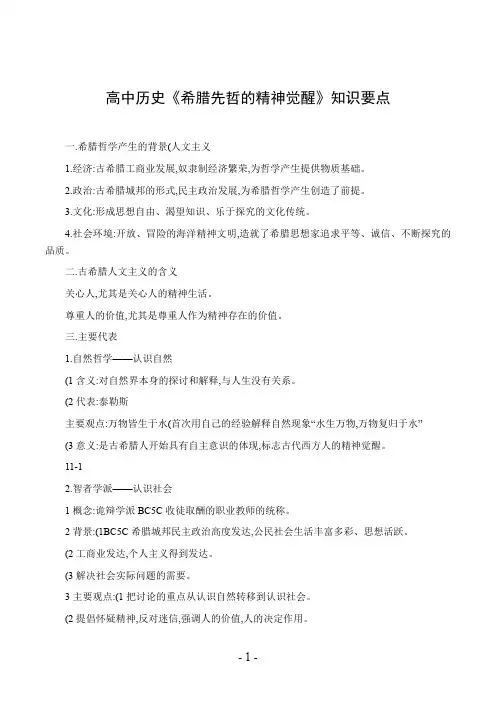 高中历史《希腊先哲的精神觉醒》知识要点

一.希腊哲学产生的背景(人文主义

1.经济:古希腊工商业发展,奴隶制经济繁荣,为哲学产生提供物质基础。

2.政治:古希腊城邦的形式,民主政治发展,为希腊哲学产生创造了前提。

3.文化:形成思想自由、渴望知识、乐于探究的文化传统。

4.社会环境:开放、冒险的海洋精神文明,造就了希腊思想家追求平等、诚信、不断探究的品质。

二.古希腊人文主义的含义

关心人,尤其是关心人的精神生活。

尊重人的价值,尤其是尊重人作为精神存在的价值。

三.主要代表

1.自然哲学——认识自然

(1 含义:对自然界本身的探讨和解释,与人生没有关系。

(2 代表:泰勒斯

主要观点:万物皆生于水(首次用自己的经验解释自然现象“水生万物,万物复归于水”

(3 意义:是古希腊人开始具有自主意识的体现,标志古代西方人的精神觉醒。

11-1

2.智者学派——认识社会

1 概念:诡辩学派 BC5C 收徒取酬的职业教师的统称。

2 背景:(1BC5C 希腊城邦民主政治高度发达,公民社会生活丰富多彩、思想活跃。

(2 工商业发达,个人主义得到发达。

(3 解决社会实际问题的需要。

3 主要观点:(1 把讨论的重点从认识自然转移到认识社会。

(2 提倡怀疑精神,反对迷信,强调人的价值,人的决定作用。

- 1 -